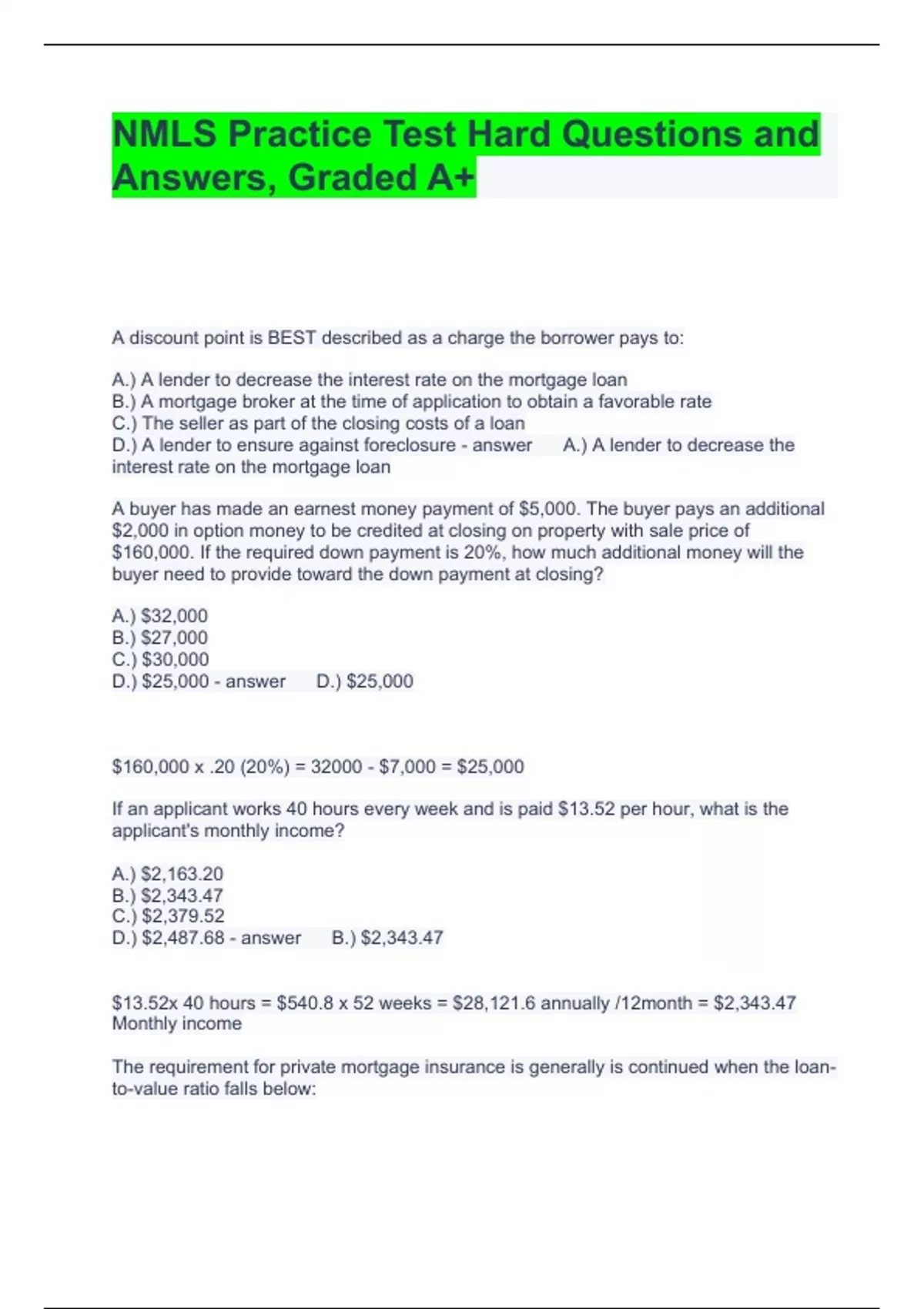 NMLS Practice Test Hard Questions and Answers, Graded A+

A discount point is BEST described as a charge the borrower pays to:

A.) A lender to decrease the interest rate on the mortgage loan
B.) A mortgage broker at the time of application to obtain a favorable rate
C.) The seller as part of the closing costs of a loan
D.) A lender to ensure against foreclosure - answer A.) A lender to decrease the interest rate on the mortgage loan

A buyer has made an earnest money payment of \$5,000. The buyer pays an additional \$2,000 in option money to be credited at closing on property with sale price of \$160,000. If the required down payment is 20%, how much additional money will the buyer need to provide toward the down payment at closing?

A.) \$32,000
B.) \$27,000
C.) \$30,000
D.) \$25,000 - answer D.) \$25,000

\$160,000 x .20 (20%) = 32000 - \$7,000 = \$25,000

If an applicant works 40 hours every week and is paid \$13.52 per hour, what is the applicant's monthly income?

A.) \$2,163.20
B.) \$2,343.47
C.) \$2,379.52
D.) \$2,487.68 - answer B.) \$2,343.47

\$13.52x 40 hours = \$540.8 x 52 weeks = \$28,121.6 annually /12month = \$2,343.47 Monthly income

The requirement for private mortgage insurance is generally is continued when the loan-to-value ratio falls below: